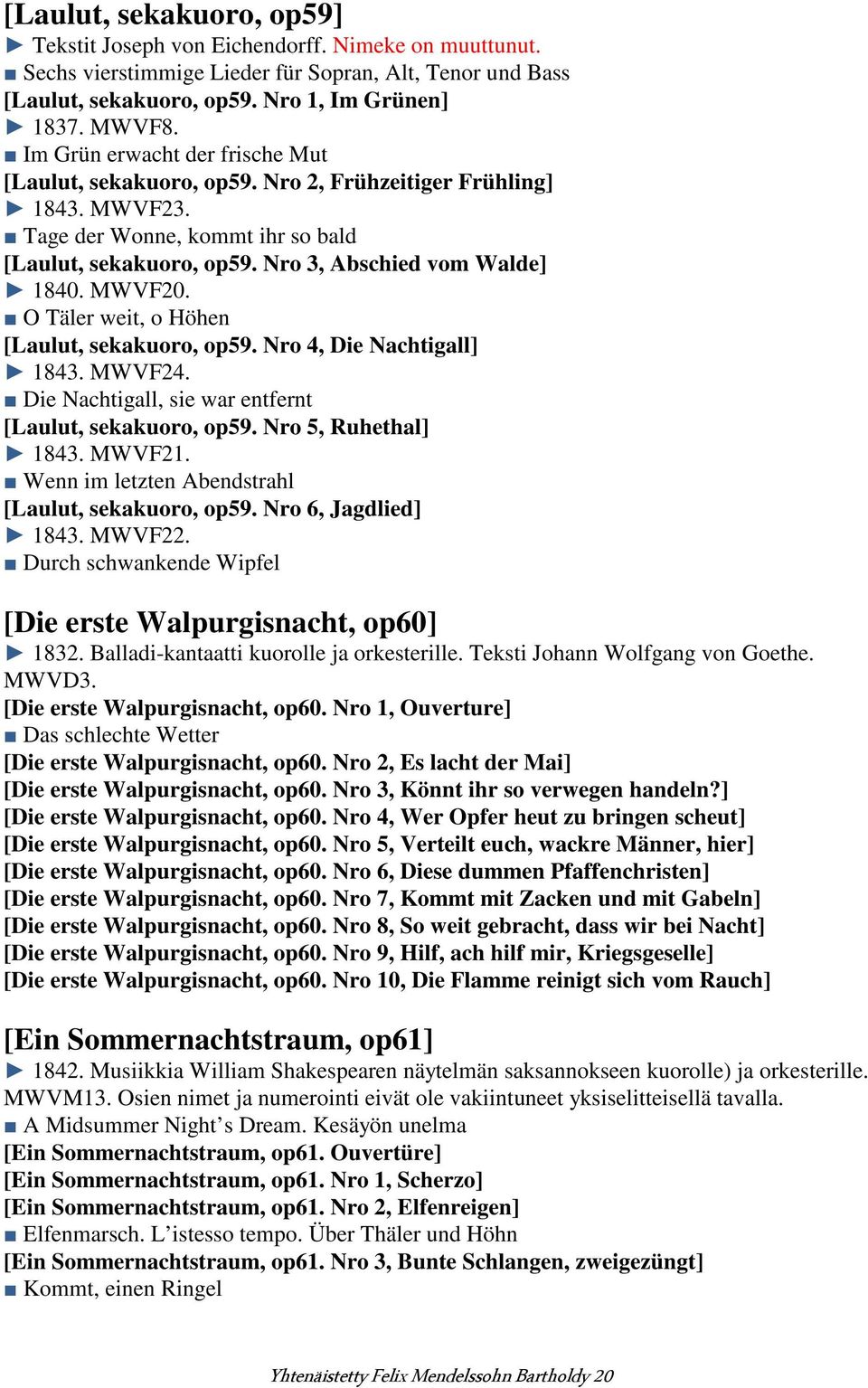 [Laulut, sekakuoro, op59]

► Tekstit Joseph von Eichendorff. Nimeke on muuttunut.

■ Sechs vierstimmige Lieder für Sopran, Alt, Tenor und Bass

[Laulut, sekakuoro, op59. Nro 1, Im Grünen]

► 1837. MWVF8.

■ Im Grün erwacht der frische Mut

[Laulut, sekakuoro, op59. Nro 2, Frühzeitiger Frühling]

► 1843. MWVF23.

■ Tage der Wonne, kommt ihr so bald

[Laulut, sekakuoro, op59. Nro 3, Abschied vom Walde]

► 1840. MWVF20.

■ O Täler weit, o Höhen

[Laulut, sekakuoro, op59. Nro 4, Die Nachtigall]

► 1843. MWVF24.

■ Die Nachtigall, sie war entfernt

[Laulut, sekakuoro, op59. Nro 5, Ruhethal]

► 1843. MWVF21.

■ Wenn im letzten Abendstrahl

[Laulut, sekakuoro, op59. Nro 6, Jagdlied]

► 1843. MWVF22.

■ Durch schwankende Wipfel

[Die erste Walpurgisnacht, op60]

► 1832. Balladi-kantaatti kuorolle ja orkesterille. Teksti Johann Wolfgang von Goethe. MWVD3.

[Die erste Walpurgisnacht, op60. Nro 1, Ouverture]

■ Das schlechte Wetter

[Die erste Walpurgisnacht, op60. Nro 2, Es lacht der Mai]

[Die erste Walpurgisnacht, op60. Nro 3, Könnt ihr so verwegen handeln?]

[Die erste Walpurgisnacht, op60. Nro 4, Wer Opfer heut zu bringen scheut]

[Die erste Walpurgisnacht, op60. Nro 5, Verteilt euch, wackre Männer, hier]

[Die erste Walpurgisnacht, op60. Nro 6, Diese dummen Pfaffenchristen]

[Die erste Walpurgisnacht, op60. Nro 7, Kommt mit Zacken und mit Gabeln]

[Die erste Walpurgisnacht, op60. Nro 8, So weit gebracht, dass wir bei Nacht]

[Die erste Walpurgisnacht, op60. Nro 9, Hilf, ach hilf mir, Kriegsgeselle]

[Die erste Walpurgisnacht, op60. Nro 10, Die Flamme reinigt sich vom Rauch]

[Ein Sommernachtstraum, op61]

► 1842. Musiikkia William Shakespearen näytelmän saksannokseen kuorolle) ja orkesterille. MWVM13. Osien nimet ja numerointi eivät ole vakiintuneet yksiselitteisellä tavalla.

■ A Midsummer Night's Dream. Kesäyön unelma

[Ein Sommernachtstraum, op61. Ouvertüre]

[Ein Sommernachtstraum, op61. Nro 1, Scherzo]

[Ein Sommernachtstraum, op61. Nro 2, Elfenreigen]

■ Elfenmarsch. L'istesso tempo. Über Thäler und Höhn

[Ein Sommernachtstraum, op61. Nro 3, Bunte Schlangen, zweigezüngt]

■ Kommt, einen Ringel

Yhtenäistetty Felix Mendelssohn Bartholdy 20